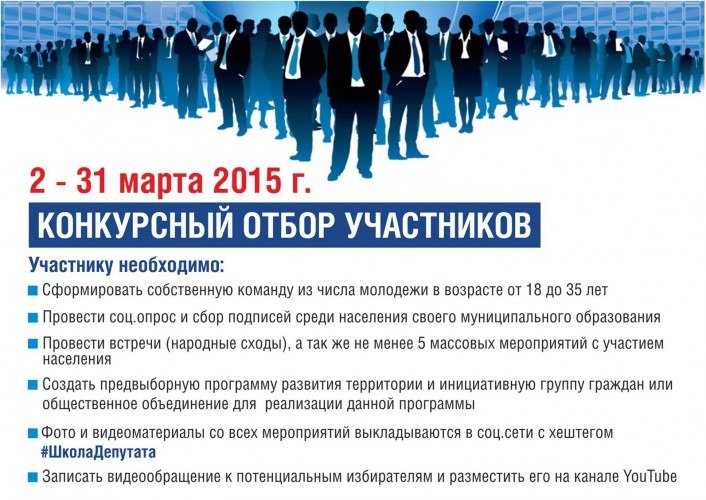 2 - 31 марта 2015 г.

КОНКУРСНЫЙ ОТБОР УЧАСТНИКОВ

Участнику необходимо:

• Сформировать собственную команду из числа молодежи в возрасте от 18 до 35 лет

• Провести соц.опрос и сбор подписей среди населения своего муниципального образования

• Провести встречи (народные сходы), а так же не менее 5 массовых мероприятий с участием населения

• Создать предвыборную программу развития территории и инициативную группу граждан или общественное объединение для реализации данной программы

• Фото и видеоматериалы со всех мероприятий выкладываются в соц.сети с хештегом #ШколаДепутата

• Записать видеообращение к потенциальным избирателям и разместить его на канале YouTube